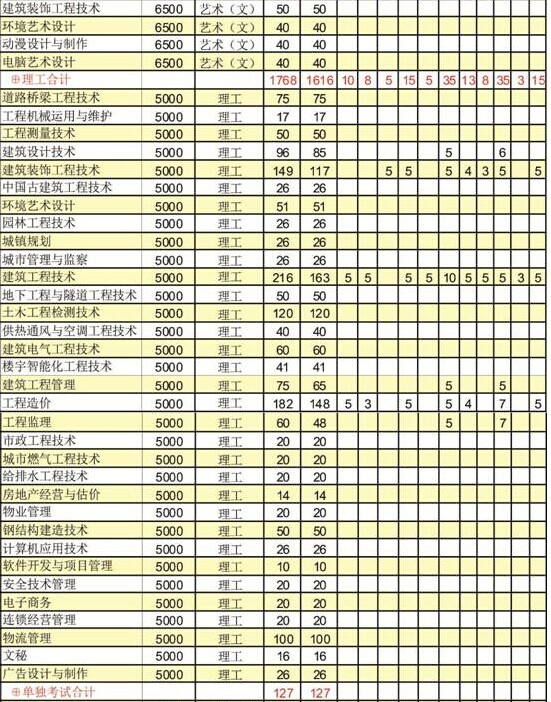 | | | | | | | | | | | | | | | | |
|---|---|---|---|---|---|---|---|---|---|---|---|---|---|---|---|
| 建筑装饰工程技术 | 6500 | 艺术（文） | 50 | 50 | | | | | | | | | | | |
| 环境艺术设计 | 6500 | 艺术（文） | 40 | 40 | | | | | | | | | | | |
| 动漫设计与制作 | 6500 | 艺术（文） | 40 | 40 | | | | | | | | | | | |
| 电脑艺术设计 | 6500 | 艺术（文） | 40 | 40 | | | | | | | | | | | |
| ⊕理工合计 | | | 1768 | 1616 | 10 | 8 | 5 | 15 | 5 | 35 | 13 | 8 | 35 | 3 | 15 |
| 道路桥梁工程技术 | 5000 | 理工 | 75 | 75 | | | | | | | | | | | |
| 工程机械运用与维护 | 5000 | 理工 | 17 | 17 | | | | | | | | | | | |
| 工程测量技术 | 5000 | 理工 | 50 | 50 | | | | | | | | | | | |
| 建筑设计技术 | 5000 | 理工 | 96 | 85 | | | | | | 5 | | | 6 | | |
| 建筑装饰工程技术 | 5000 | 理工 | 149 | 117 | | | 5 | 5 | | 5 | 4 | 3 | 5 | | 5 |
| 中国古建筑工程技术 | 5000 | 理工 | 26 | 26 | | | | | | | | | | | |
| 环境艺术设计 | 5000 | 理工 | 51 | 51 | | | | | | | | | | | |
| 园林工程技术 | 5000 | 理工 | 26 | 26 | | | | | | | | | | | |
| 城镇规划 | 5000 | 理工 | 26 | 26 | | | | | | | | | | | |
| 城市管理与监察 | 5000 | 理工 | 26 | 26 | | | | | | | | | | | |
| 建筑工程技术 | 5000 | 理工 | 216 | 163 | 5 | 5 | | 5 | 5 | 10 | 5 | 5 | 5 | 3 | 5 |
| 地下工程与隧道工程技术 | 5000 | 理工 | 50 | 50 | | | | | | | | | | | |
| 土木工程检测技术 | 5000 | 理工 | 120 | 120 | | | | | | | | | | | |
| 供热通风与空调工程技术 | 5000 | 理工 | 40 | 40 | | | | | | | | | | | |
| 建筑电气工程技术 | 5000 | 理工 | 60 | 60 | | | | | | | | | | | |
| 楼宇智能化工程技术 | 5000 | 理工 | 41 | 41 | | | | | | | | | | | |
| 建筑工程管理 | 5000 | 理工 | 75 | 65 | | | | | | 5 | | | 5 | | |
| 工程造价 | 5000 | 理工 | 182 | 148 | 5 | 3 | | 5 | | 5 | 4 | | 7 | | 5 |
| 工程监理 | 5000 | 理工 | 60 | 48 | | | | | | 5 | | | 7 | | |
| 市政工程技术 | 5000 | 理工 | 20 | 20 | | | | | | | | | | | |
| 城市燃气工程技术 | 5000 | 理工 | 20 | 20 | | | | | | | | | | | |
| 给排水工程技术 | 5000 | 理工 | 20 | 20 | | | | | | | | | | | |
| 房地产经营与估价 | 5000 | 理工 | 14 | 14 | | | | | | | | | | | |
| 物业管理 | 5000 | 理工 | 20 | 20 | | | | | | | | | | | |
| 钢结构建造技术 | 5000 | 理工 | 50 | 50 | | | | | | | | | | | |
| 计算机应用技术 | 5000 | 理工 | 26 | 26 | | | | | | | | | | | |
| 软件开发与项目管理 | 5000 | 理工 | 10 | 10 | | | | | | | | | | | |
| 安全技术管理 | 5000 | 理工 | 20 | 20 | | | | | | | | | | | |
| 电子商务 | 5000 | 理工 | 20 | 20 | | | | | | | | | | | |
| 连锁经营管理 | 5000 | 理工 | 20 | 20 | | | | | | | | | | | |
| 物流管理 | 5000 | 理工 | 100 | 100 | | | | | | | | | | | |
| 文秘 | 5000 | 理工 | 16 | 16 | | | | | | | | | | | |
| 广告设计与制作 | 5000 | 理工 | 26 | 26 | | | | | | | | | | | |
| ⊕单独考试合计 | | | 127 | 127 | | | | | | | | | | | |